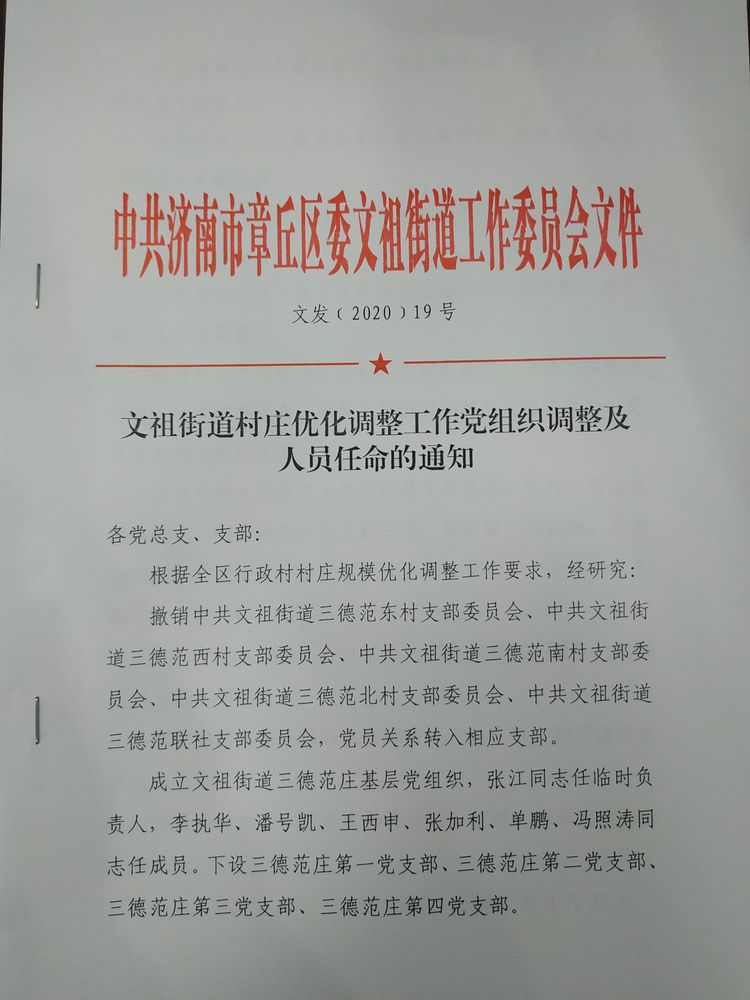 中共济南市章丘区委文祖街道工作委员会文件

文发（2020）19号

文祖街道村庄优化调整工作党组织调整及人员任命的通知

各党总支、支部：

根据全区行政村村庄规模优化调整工作要求，经研究：

撤销中共文祖街道三德范东村支部委员会、中共文祖街道三德范西村支部委员会、中共文祖街道三德范南村支部委员会、中共文祖街道三德范北村支部委员会、中共文祖街道三德范联社支部委员会，党员关系转入相应支部。

成立文祖街道三德范庄基层党组织，张江同志任临时负责人，李执华、潘号凯、王西申、张加利、单鹏、冯照涛同志任成员。下设三德范庄第一党支部、三德范庄第二党支部、三德范庄第三党支部、三德范庄第四党支部。